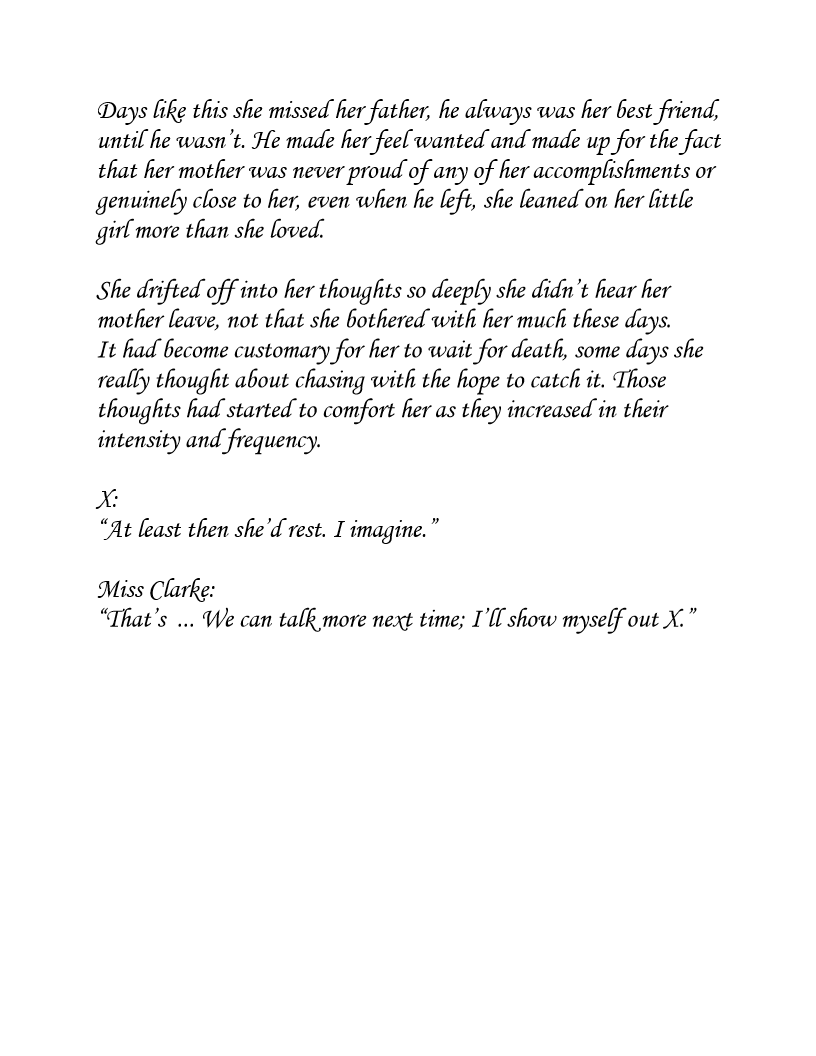 Days like this she missed her father, he always was her best friend, until he wasn't. He made her feel wanted and made up for the fact that her mother was never proud of any of her accomplishments or genuinely close to her, even when he left, she leaned on her little girl more than she loved.

She drifted off into her thoughts so deeply she didn't hear her mother leave, not that she bothered with her much these days. It had become customary for her to wait for death, some days she really thought about chasing with the hope to catch it. Those thoughts had started to comfort her as they increased in their intensity and frequency.

X:
"At least then she'd rest. I imagine."

Miss Clarke:
"That's ... We can talk more next time; I'll show myself out X."